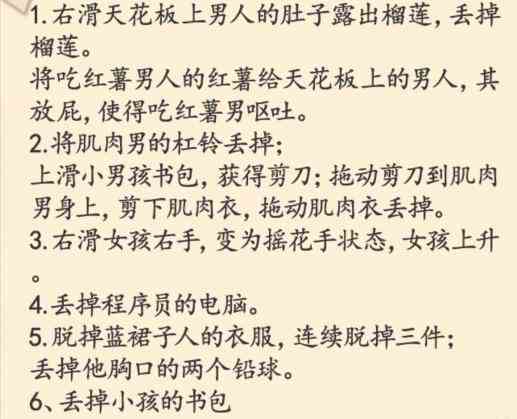 1.右滑天花板上男人的肚子露出榴莲，丢掉榴莲。
将吃红薯男人的红薯给天花板上的男人，其放屁，使得吃红薯男呕吐。
2.将肌肉男的杠铃丢掉；
上滑小男孩书包，获得剪刀；拖动剪刀到肌肉男身上，剪下肌肉衣，拖动肌肉衣丢掉。
3.右滑女孩右手，变为摇花手状态，女孩上升。
4.丢掉程序员的电脑。
5.脱掉蓝裙子人的衣服，连续脱掉三件；
丢掉他胸口的两个铅球。
6、丢掉小孩的书包